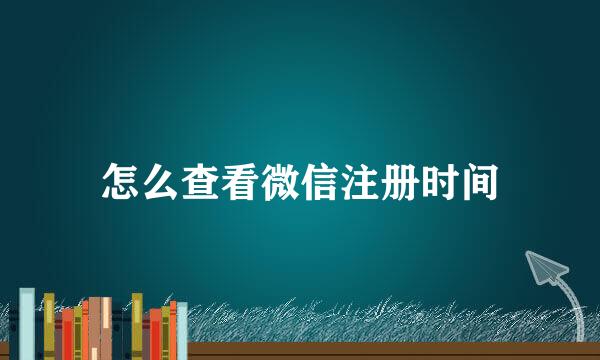 怎么查看微信注册时间